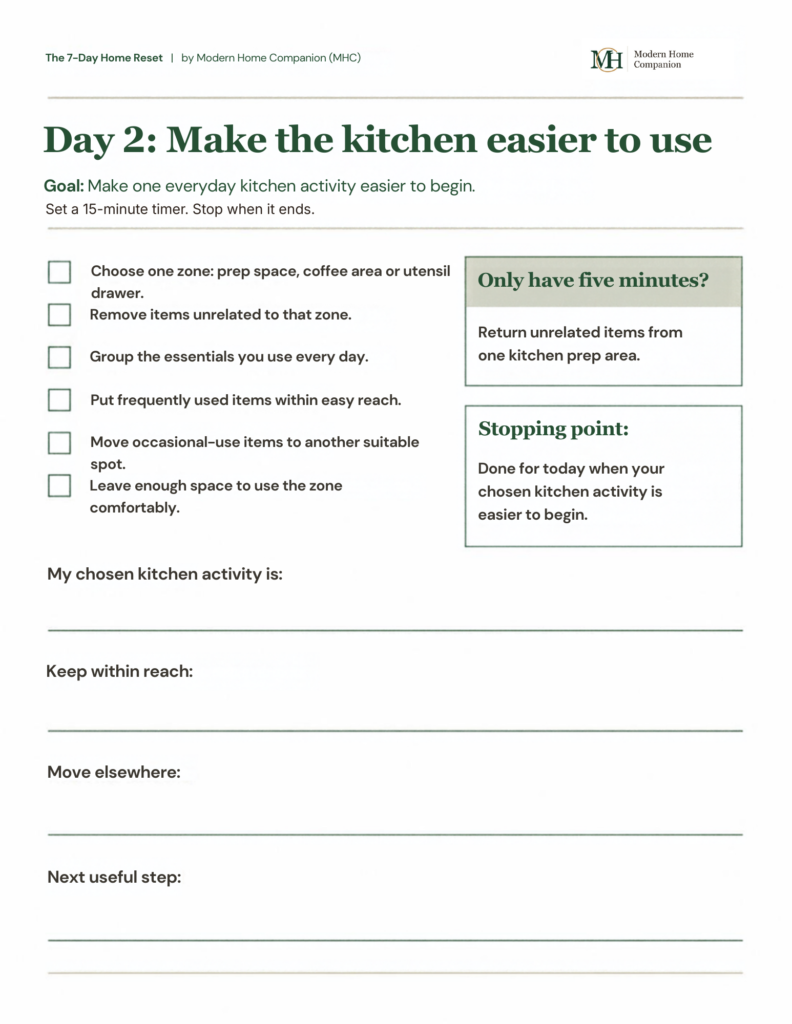 The 7-Day Home Reset | by Modern Home Companion (MHC)

MH Modern Home Companion

Day 2: Make the kitchen easier to use

Goal: Make one everyday kitchen activity easier to begin.
Set a 15-minute timer. Stop when it ends.

☐ Choose one zone: prep space, coffee area or utensil drawer.
☐ Remove items unrelated to that zone.
☐ Group the essentials you use every day.
☐ Put frequently used items within easy reach.
☐ Move occasional-use items to another suitable spot.
☐ Leave enough space to use the zone comfortably.

Only have five minutes?

Return unrelated items from one kitchen prep area.

Stopping point:

Done for today when your chosen kitchen activity is easier to begin.

My chosen kitchen activity is:

____

Keep within reach:

____

Move elsewhere:

____

Next useful step:

____